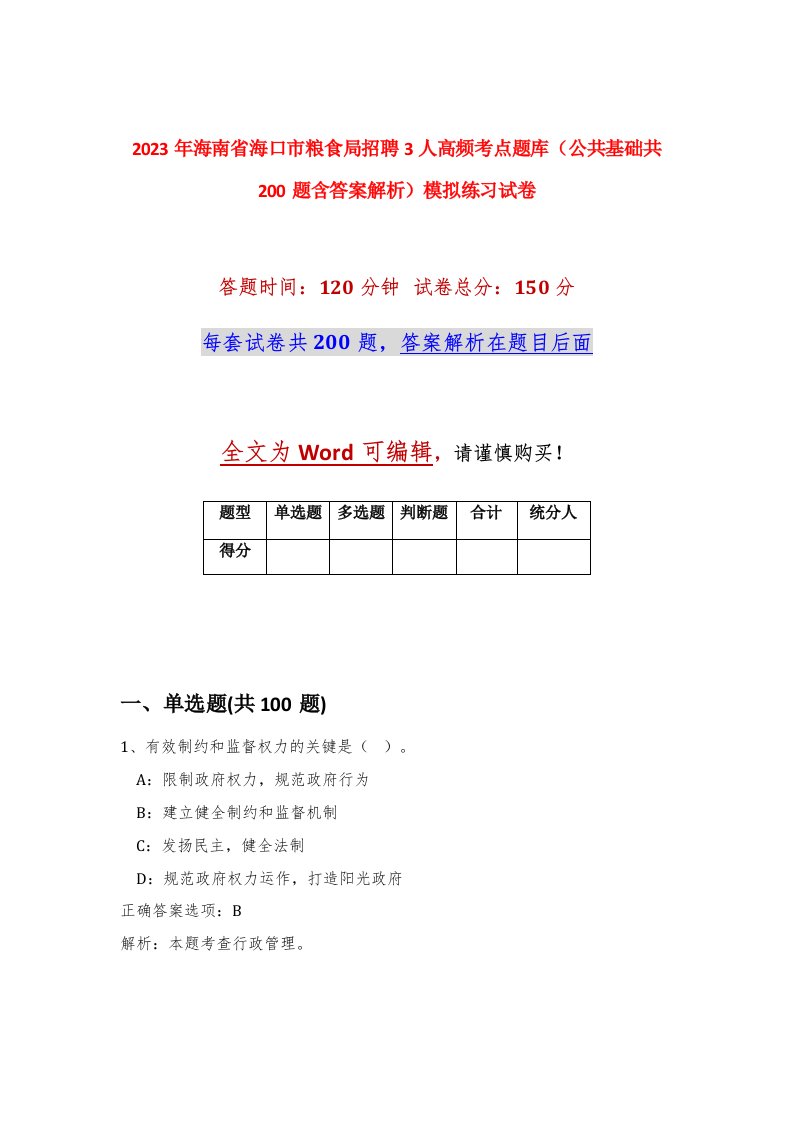 2023 年海南省海口市粮食局招聘 3 人高频考点题库（公共基础共 200 题含答案解析）模拟练习试卷

答题时间：120 分钟 试卷总分：150 分

每套试卷共 200 题，答案解析在题目后面

全文为 Word 可编辑，请谨慎购买！

| 题型 | 单选题 | 多选题 | 判断题 | 合计 | 统分人 |
|---|---|---|---|---|---|
| 得分 | | | | | |

一、单选题(共 100 题)

1、有效制约和监督权力的关键是（ ）。

A：限制政府权力，规范政府行为

B：建立健全制约和监督机制

C：发扬民主，健全法制

D：规范政府权力运作，打造阳光政府

正确答案选项：B

解析：本题考查行政管理。